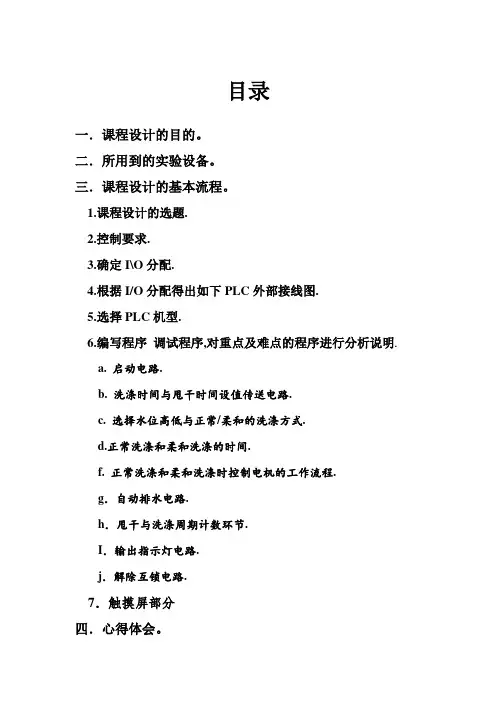 目录

一．课程设计的目的。

二．所用到的实验设备。

三．课程设计的基本流程。

1.课程设计的选题.

2.控制要求.

3.确定 I\O 分配.

4.根据 I/O 分配得出如下 PLC 外部接线图.

5.选择 PLC 机型.

6.编写程序 调试程序,对重点及难点的程序进行分析说明.

a. 启动电路.

b. 洗涤时间与甩干时间设值传送电路.

c. 选择水位高低与正常/柔和的洗涤方式.

d.正常洗涤和柔和洗涤的时间.

f. 正常洗涤和柔和洗涤时控制电机的工作流程.

g. 自动排水电路.

h. 甩干与洗涤周期计数环节.

I. 输出指示灯电路.

j. 解除互锁电路.

7．触摸屏部分

四．心得体会。